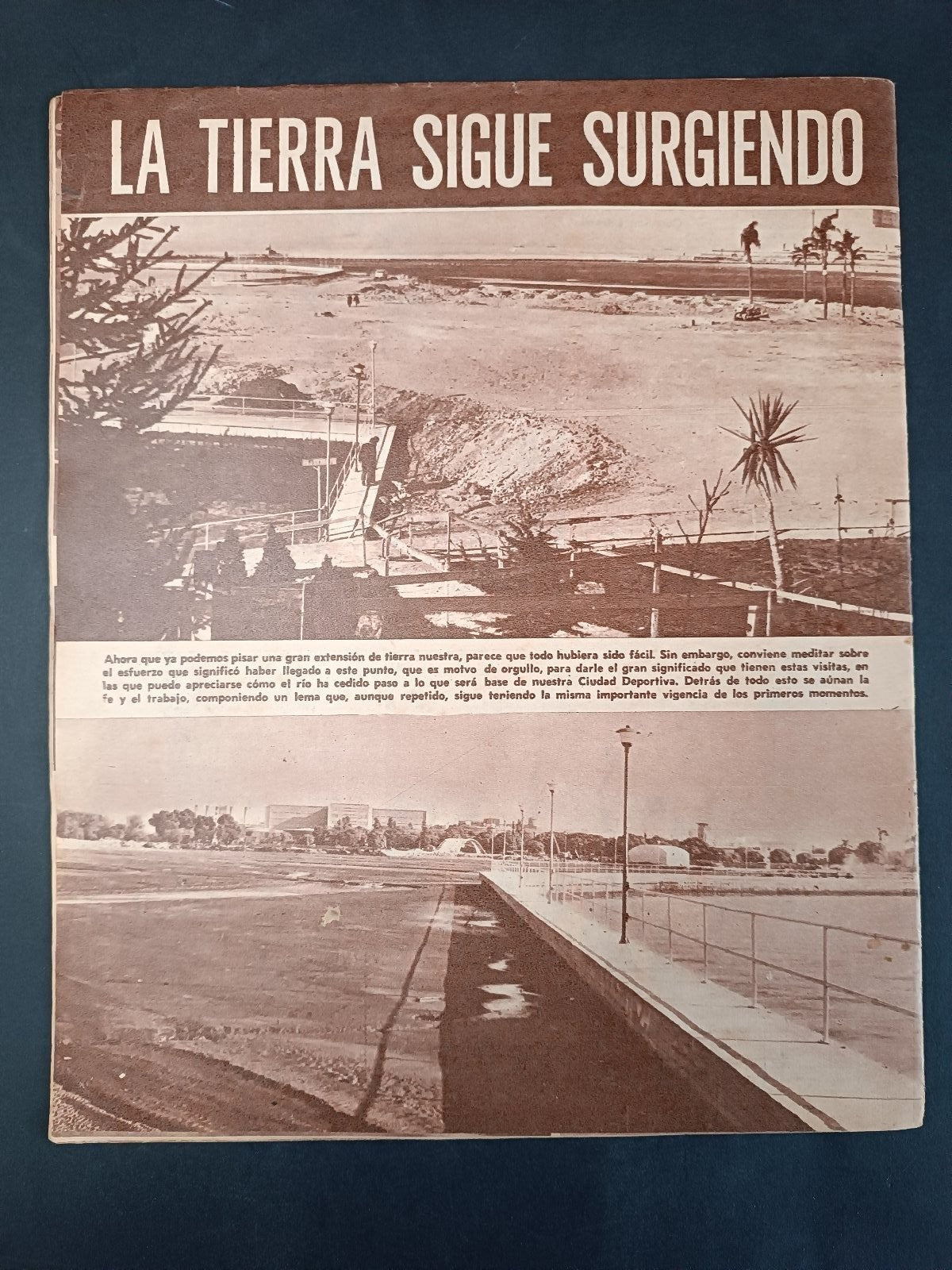 LA TIERRA SIGUE SURGIENDO

Ahora que ya podemos pisar una gran extensión de tierra nuestra, parece que todo hubiera sido fácil. Sin embargo, conviene meditar sobre el esfuerzo que significó haber llegado a este punto, que es motvo de orgullo, para darle el gran significado que tienen estas visitas, en las que puede apreciarse cómo el río ha cedido paso a lo que será base de nuestra Ciudad Deportiva. Detrás de todo esto se aúnan la fe y el trabajo, componiendo un lema que, aunque repetido, sigue teniendo la misma importante vigencia de los primeros momentos.